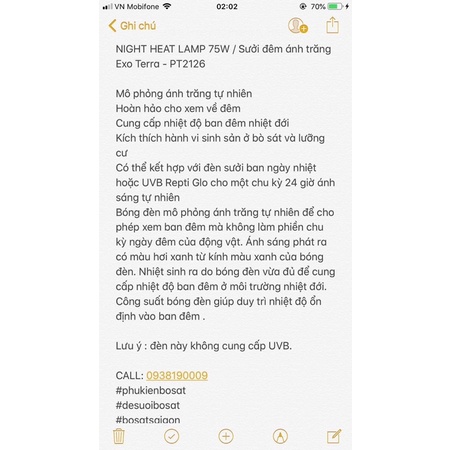 VN Mobifone 02:02 70%

Ghi chú

NIGHT HEAT LAMP 75W / Sưởi đêm ánh trăng Exo Terra - PT2126

Mô phỏng ánh trăng tự nhiên
Hoàn hảo cho xem về đêm
Cung cấp nhiệt độ ban đêm nhiệt đới
Kích thích hành vi sinh sản ở bò sát và lưỡng cư
Có thể kết hợp với đèn sưởi ban ngày nhiệt hoặc UVB Repti Glo cho một chu kỳ 24 giờ ánh sáng tự nhiên
Bóng đèn mô phỏng ánh trăng tự nhiên để cho phép xem ban đêm mà không làm phiền chu kỳ ngày đêm của động vật. Ánh sáng phát ra có màu hơi xanh từ kính màu xanh của bóng đèn. Nhiệt sinh ra do bóng đèn vừa đủ để cung cấp nhiệt độ ban đêm ở môi trường nhiệt đới. Công suất bóng đèn giúp duy trì nhiệt độ ổn định vào ban đêm .

Lưu ý : đèn này không cung cấp UVB.

CALL: 0938190009
#phukienbosat
#desuoibosat
#bosatsaigon